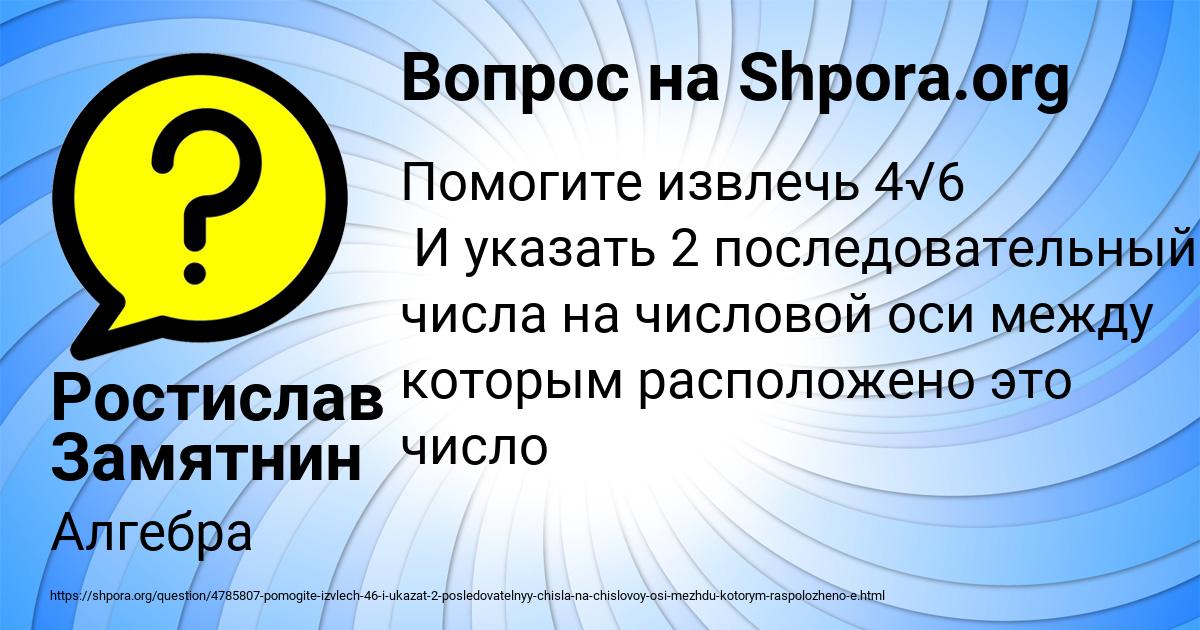 Вопрос на Shpora.org

Помогите извлечь $4\sqrt{6}$
 И указать 2 последовательный числа на числовой оси между которым расположено это число

Ростислав Замятнин

Алгебра

https://shpora.org/question/4785807-pomogite-izvlech-46-i-ukazat-2-posledovatelnyy-chisla-na-chislovoy-osi-mezhdu-kotorym-raspolozheno-e.html